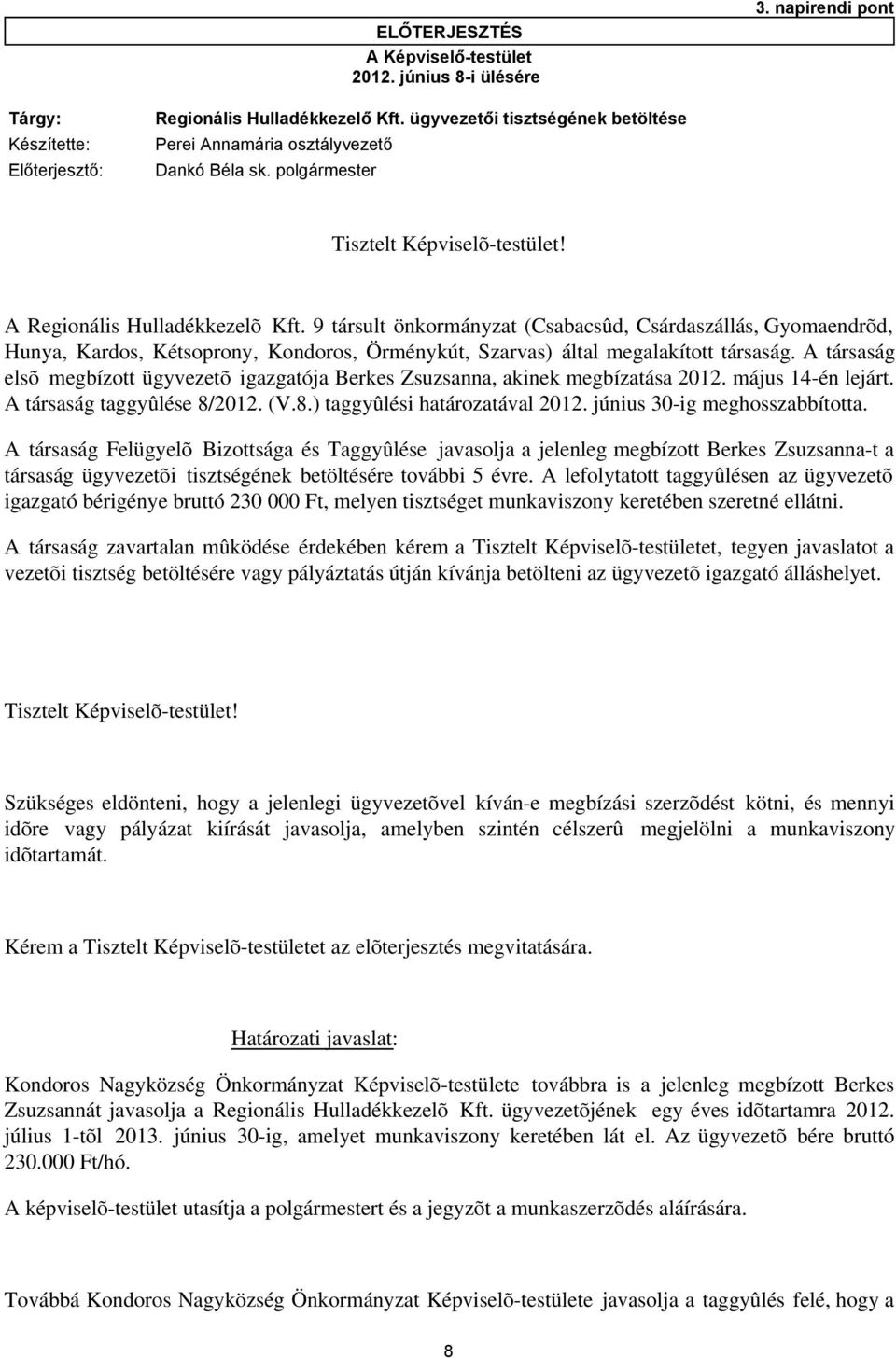 3. napirendi pont

ELŐTERJESZTÉS
A Képviselő-testület
2012. június 8-i ülésére

Tárgy: Regionális Hulladékkezelő Kft. ügyvezetői tisztségének betöltése
Készítette: Perei Annamária osztályvezető
Előterjesztő: Dankó Béla sk. polgármester

Tisztelt Képviselõ-testület!

A Regionális Hulladékkezelõ Kft. 9 társult önkormányzat (Csabacsûd, Csárdaszállás, Gyomaendrõd, Hunya, Kardos, Kétsoprony, Kondoros, Örménykút, Szarvas) által megalakított társaság. A társaság elsõ megbízott ügyvezetõ igazgatója Berkes Zsuzsanna, akinek megbízatása 2012. május 14-én lejárt. A társaság taggyûlése 8/2012. (V.8.) taggyûlési határozatával 2012. június 30-ig meghosszabbította.

A társaság Felügyelõ Bizottsága és Taggyûlése javasolja a jelenleg megbízott Berkes Zsuzsanna-t a társaság ügyvezetõi tisztségének betöltésére további 5 évre. A lefolytatott taggyûlésen az ügyvezetõ igazgató bérigénye bruttó 230 000 Ft, melyen tisztséget munkaviszony keretében szeretné ellátni.

A társaság zavartalan mûködése érdekében kérem a Tisztelt Képviselõ-testületet, tegyen javaslatot a vezetõi tisztség betöltésére vagy pályáztatás útján kívánja betölteni az ügyvezetõ igazgató álláshelyet.

Tisztelt Képviselõ-testület!

Szükséges eldönteni, hogy a jelenlegi ügyvezetõvel kíván-e megbízási szerzõdést kötni, és mennyi idõre vagy pályázat kiírását javasolja, amelyben szintén célszerû megjelölni a munkaviszony idõtartamát.

Kérem a Tisztelt Képviselõ-testületet az elõterjesztés megvitatására.

Határozati javaslat:

Kondoros Nagyközség Önkormányzat Képviselõ-testülete továbbra is a jelenleg megbízott Berkes Zsuzsannát javasolja a Regionális Hulladékkezelõ Kft. ügyvezetõjének egy éves idõtartamra 2012. július 1-tõl 2013. június 30-ig, amelyet munkaviszony keretében lát el. Az ügyvezetõ bére bruttó 230.000 Ft/hó.

A képviselõ-testület utasítja a polgármestert és a jegyzõt a munkaszerzõdés aláírására.

Továbbá Kondoros Nagyközség Önkormányzat Képviselõ-testülete javasolja a taggyûlés felé, hogy a

8